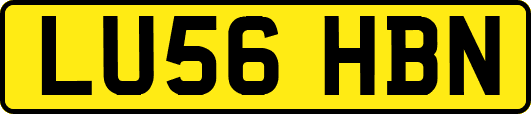 LU56 HBN